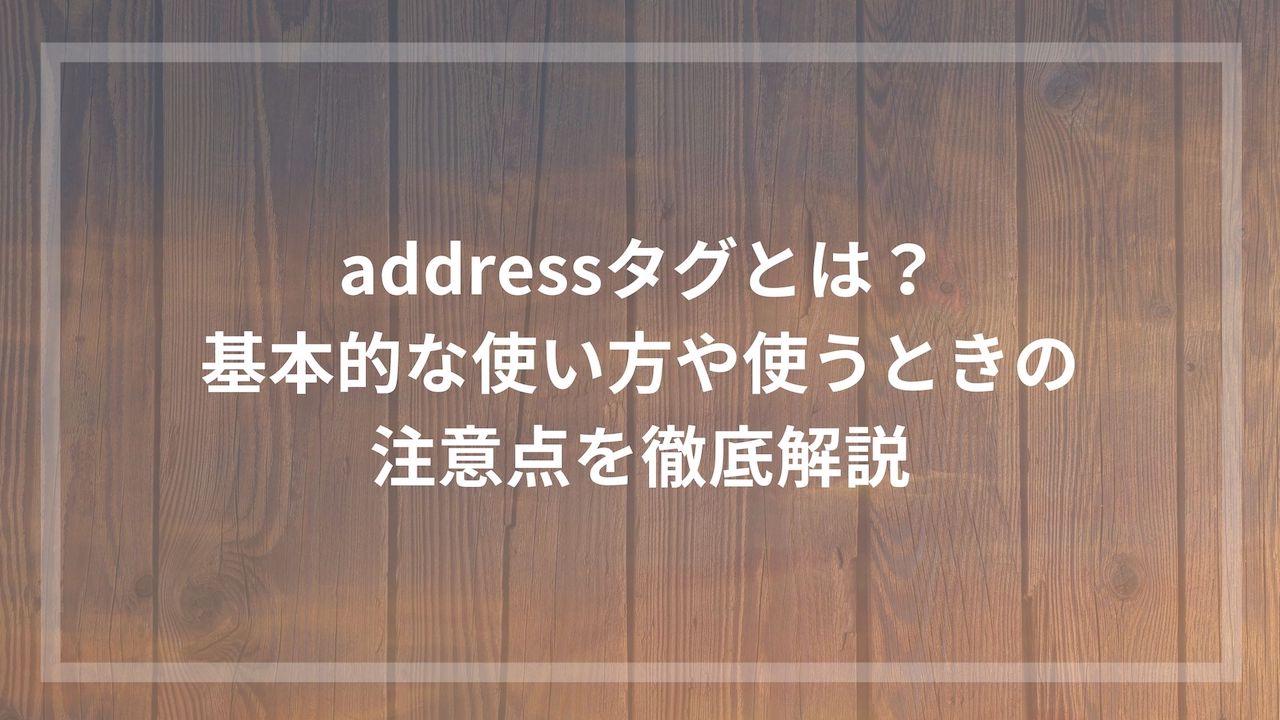 addressタグとは？
基本的な使い方や使うときの
注意点を徹底解説